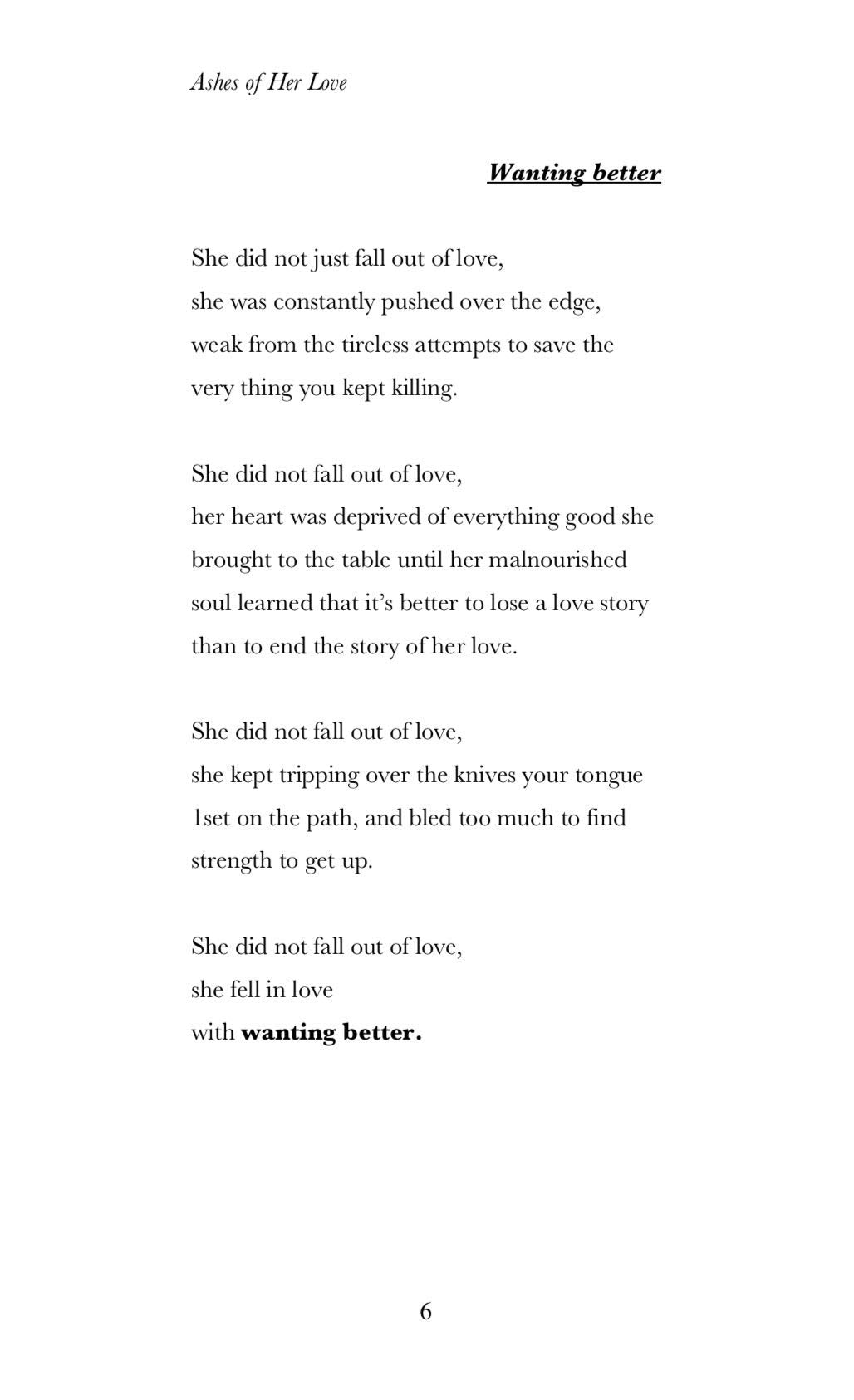 Ashes of Her Love

Wanting better

She did not just fall out of love,
she was constantly pushed over the edge,
weak from the tireless attempts to save the
very thing you kept killing.

She did not fall out of love,
her heart was deprived of everything good she
brought to the table until her malnourished
soul learned that it's better to lose a love story
than to end the story of her love.

She did not fall out of love,
she kept tripping over the knives your tongue
1set on the path, and bled too much to find
strength to get up.

She did not fall out of love,
she fell in love
with wanting better.

6